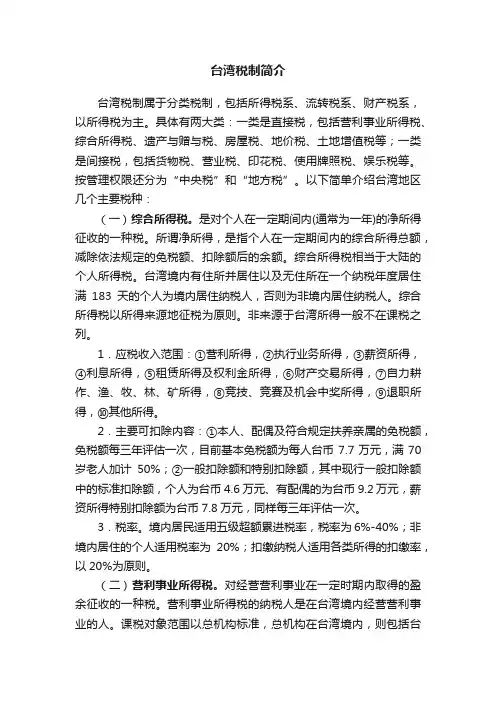 台湾税制简介

台湾税制属于分类税制，包括所得税系、流转税系、财产税系，以所得税为主。具体有两大类：一类是直接税，包括营利事业所得税、综合所得税、遗产与赠与税、房屋税、地价税、土地增值税等；一类是间接税，包括货物税、营业税、印花税、使用牌照税、娱乐税等。按管理权限还分为“中央税”和“地方税”。以下简单介绍台湾地区几个主要税种：

（一）综合所得税。是对个人在一定期间内(通常为一年)的净所得征收的一种税。所谓净所得，是指个人在一定期间内的综合所得总额，减除依法规定的免税额、扣除额后的余额。综合所得税相当于大陆的个人所得税。台湾境内有住所并居住以及无住所在一个纳税年度居住满 183 天的个人为境内居住纳税人，否则为非境内居住纳税人。综合所得税以所得来源地征税为原则。非来源于台湾所得一般不在课税之列。

1．应税收入范围：①营利所得，②执行业务所得，③薪资所得，④利息所得，⑤租赁所得及权利金所得，⑥财产交易所得，⑦自力耕作、渔、牧、林、矿所得，⑧竞技、竞赛及机会中奖所得，⑨退职所得，⑩其他所得。

2．主要可扣除内容：①本人、配偶及符合规定扶养亲属的免税额，免税额每三年评估一次，目前基本免税额为每人台币 7.7 万元，满 70 岁老人加计 50%；②一般扣除额和特别扣除额，其中现行一般扣除额中的标准扣除额，个人为台币 4.6 万元、有配偶的为台币 9.2 万元，薪资所得特别扣除额为台币 7.8 万元，同样每三年评估一次。

3．税率。境内居民适用五级超额累进税率，税率为 6%-40%；非境内居住的个人适用税率为 20%；扣缴纳税人适用各类所得的扣缴率，以 20%为原则。

（二）营利事业所得税。对经营营利事业在一定时期内取得的盈余征收的一种税。营利事业所得税的纳税人是在台湾境内经营营利事业的人。课税对象范围以总机构标准，总机构在台湾境内，则包括台